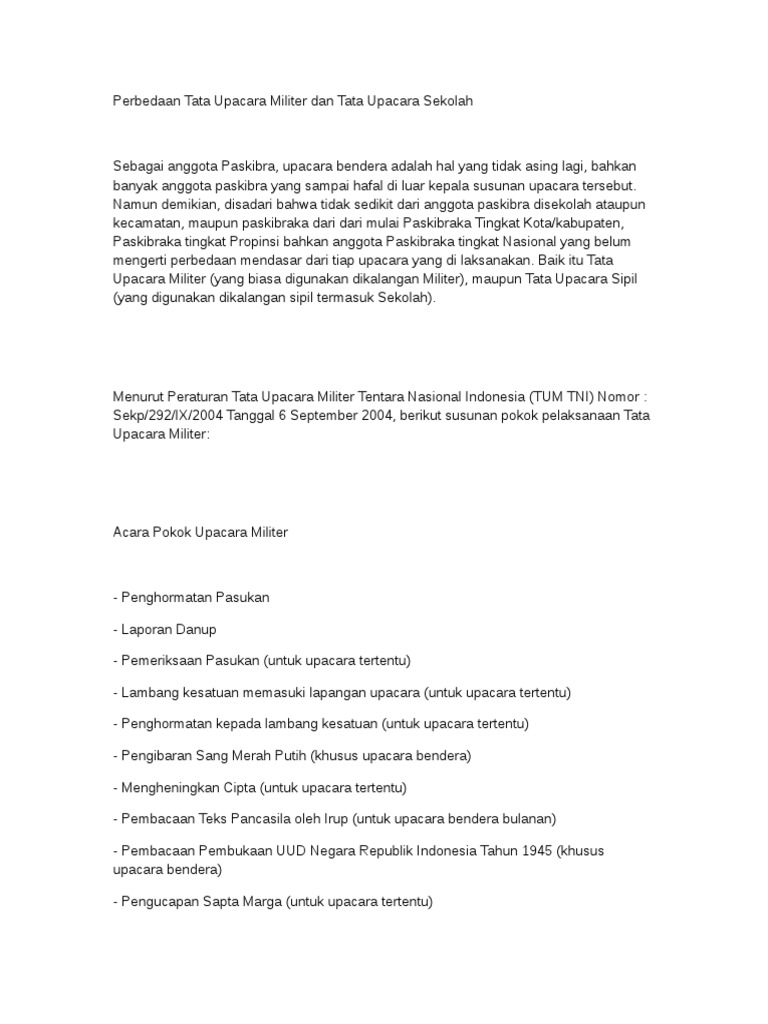 Perbedaan Tata Upacara Militer dan Tata Upacara Sekolah

Sebagai anggota Paskibra, upacara bendera adalah hal yang tidak asing lagi, bahkan banyak anggota paskibra yang sampai hafal di luar kepala susunan upacara tersebut. Namun demikian, disadari bahwa tidak sedikit dari anggota paskibra disekolah ataupun kecamatan, maupun paskibraka dari dari mulai Paskibraka Tingkat Kota/kabupaten, Paskibraka tingkat Propinsi bahkan anggota Paskibraka tingkat Nasional yang belum mengerti perbedaan mendasar dari tiap upacara yang di laksanakan. Baik itu Tata Upacara Militer (yang biasa digunakan dikalangan Militer), maupun Tata Upacara Sipil (yang digunakan dikalangan sipil termasuk Sekolah).

Menurut Peraturan Tata Upacara Militer Tentara Nasional Indonesia (TUM TNI) Nomor : Sekp/292/IX/2004 Tanggal 6 September 2004, berikut susunan pokok pelaksanaan Tata Upacara Militer:

Acara Pokok Upacara Militer

- Penghormatan Pasukan

- Laporan Danup

- Pemeriksaan Pasukan (untuk upacara tertentu)

- Lambang kesatuan memasuki lapangan upacara (untuk upacara tertentu)

- Penghormatan kepada lambang kesatuan (untuk upacara tertentu)

- Pengibaran Sang Merah Putih (khusus upacara bendera)

- Mengheningkan Cipta (untuk upacara tertentu)

- Pembacaan Teks Pancasila oleh Irup (untuk upacara bendera bulanan)

- Pembacaan Pembukaan UUD Negara Republik Indonesia Tahun 1945 (khusus upacara bendera)

- Pengucapan Sapta Marga (untuk upacara tertentu)